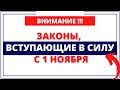 ВНИМАНИЕ !!!

ЗАКОНЫ,
ВСТУПАЮЩИЕ В СИЛУ
С 1 НОЯБРЯ